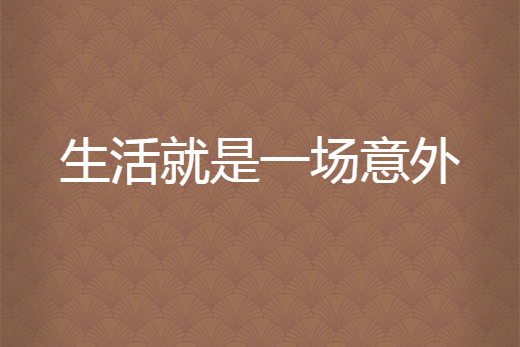 生活就是一场意外